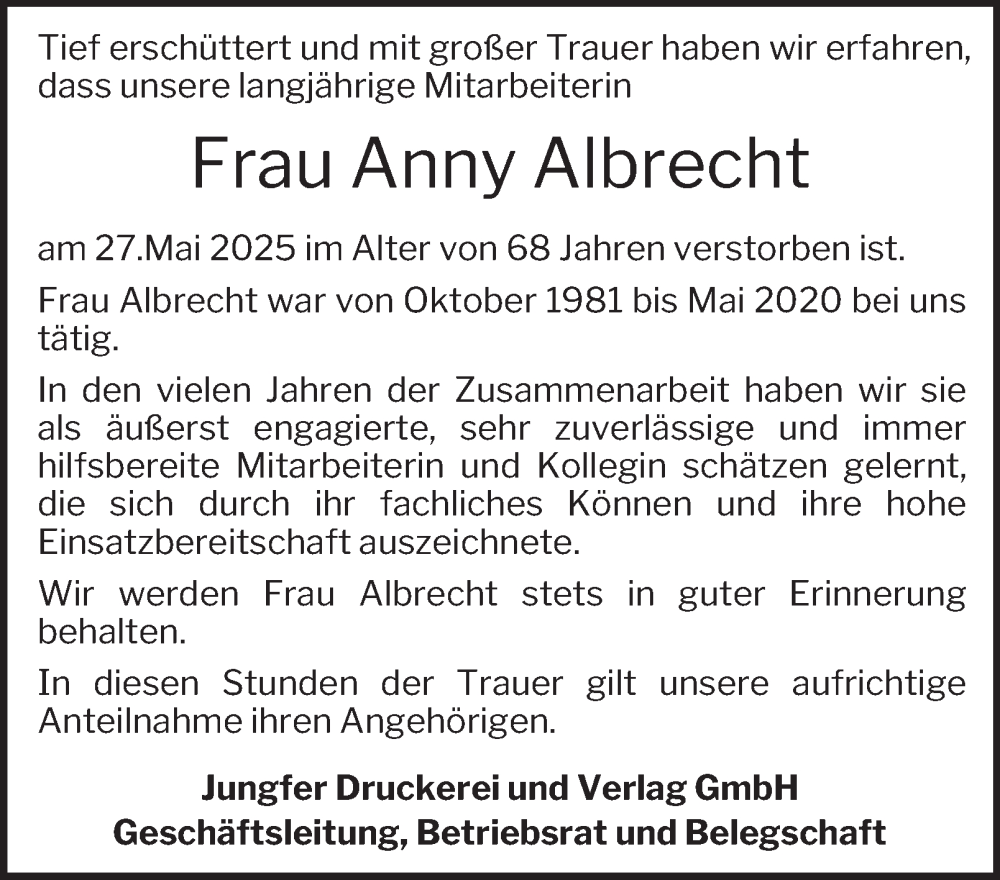 Tief erschüttert und mit großer Trauer haben wir erfahren, dass unsere langjährige Mitarbeiterin

Frau Anny Albrecht

am 27.Mai 2025 im Alter von 68 Jahren verstorben ist.

Frau Albrecht war von Oktober 1981 bis Mai 2020 bei uns tätig.

In den vielen Jahren der Zusammenarbeit haben wir sie als äußerst engagierte, sehr zuverlässige und immer hilfsbereite Mitarbeiterin und Kollegin schätzen gelernt, die sich durch ihr fachliches Können und ihre hohe Einsatzbereitschaft auszeichnete.

Wir werden Frau Albrecht stets in guter Erinnerung behalten.

In diesen Stunden der Trauer gilt unsere aufrichtige Anteilnahme ihren Angehörigen.

Jungfer Druckerei und Verlag GmbH
Geschäftsleitung, Betriebsrat und Belegschaft